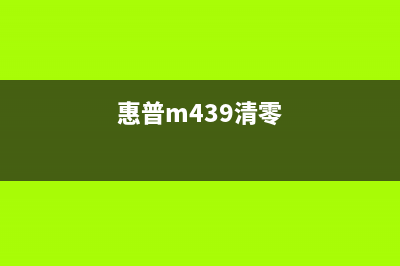 惠普m439清零